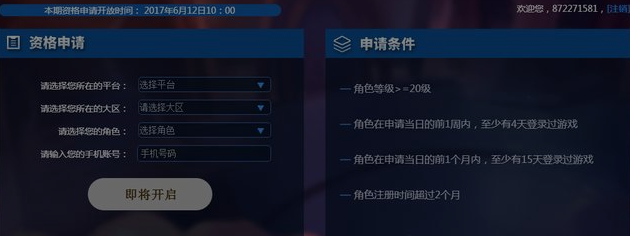 本期资格申请开放时间：2017年6月12日10：00

欢迎您，872271581，[注销]

资格申请

请选择您所在的平台： 选择平台

请选择您所在的大区： 请选择大区

请选择您的角色： 选择角色

请输入您的手机账号： 手机号码

即将开启

申请条件

— 角色等级>=20级

— 角色在申请当日的前1周内，至少有4天登录过游戏

— 角色在申请当日的前1个月内，至少有15天登录过游戏

— 角色注册时间超过2个月